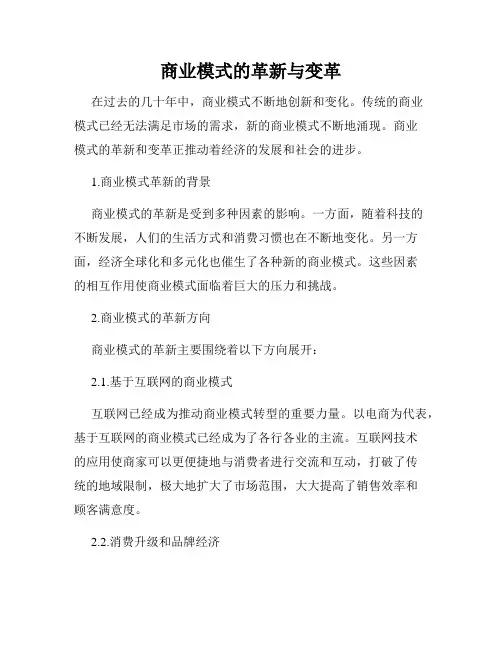 商业模式的革新与变革

在过去的几十年中，商业模式不断地创新和变化。传统的商业模式已经无法满足市场的需求，新的商业模式不断地涌现。商业模式的革新和变革正推动着经济的发展和社会的进步。

1.商业模式革新的背景

商业模式的革新是受到多种因素的影响。一方面，随着科技的不断发展，人们的生活方式和消费习惯也在不断地变化。另一方面，经济全球化和多元化也催生了各种新的商业模式。这些因素的相互作用使商业模式面临着巨大的压力和挑战。

2.商业模式的革新方向

商业模式的革新主要围绕着以下方向展开：

2.1.基于互联网的商业模式

互联网已经成为推动商业模式转型的重要力量。以电商为代表，基于互联网的商业模式已经成为了各行各业的主流。互联网技术的应用使商家可以更便捷地与消费者进行交流和互动，打破了传统的地域限制，极大地扩大了市场范围，大大提高了销售效率和顾客满意度。

2.2.消费升级和品牌经济